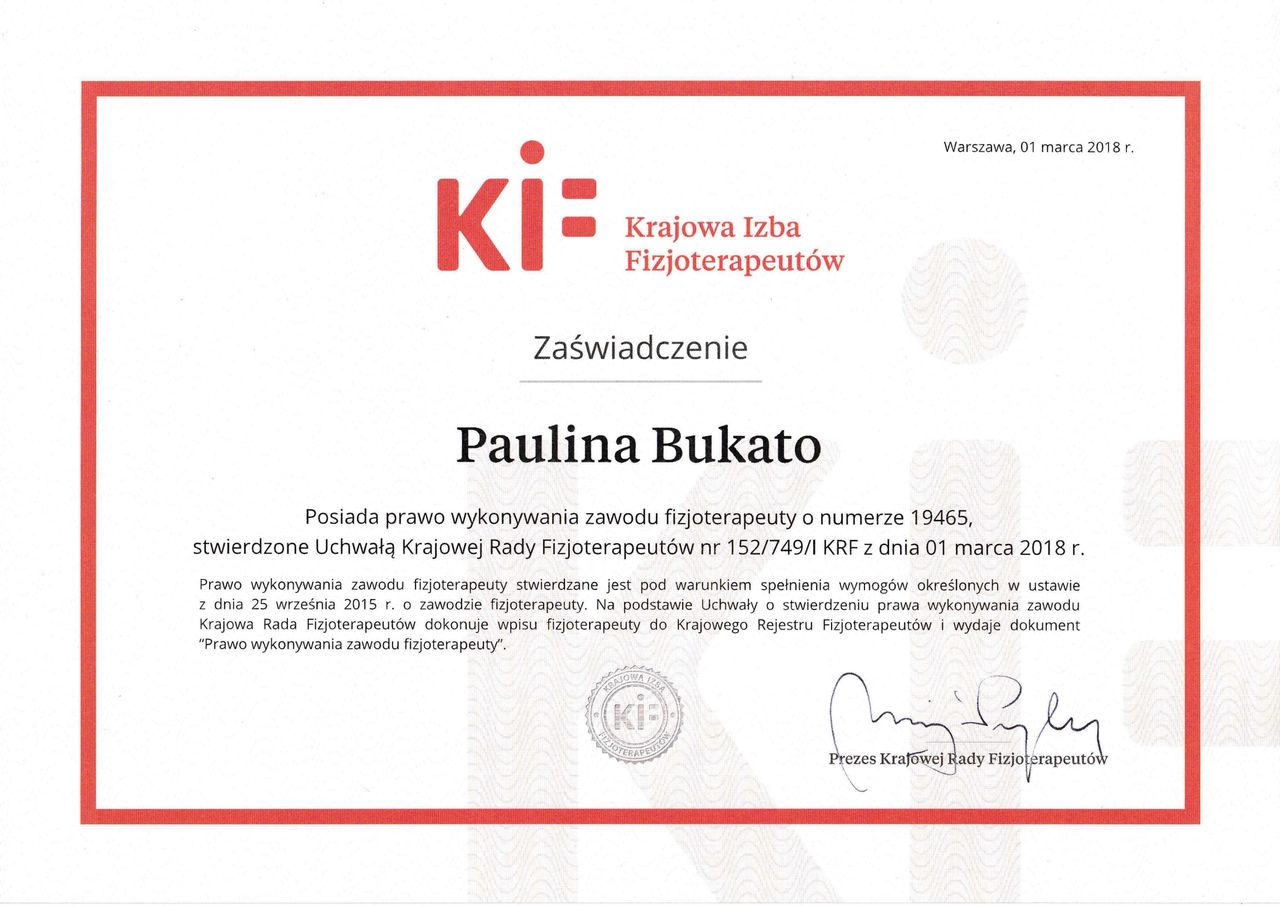 Warszawa, 01 marca 2018 r.

KIF

Krajowa Izba
Fizjoterapeutów

Zaświadczenie

Paulina Bukato

Posiada prawo wykonywania zawodu fizjoterapeuty o numerze 19465, stwierdzone Uchwałą Krajowej Rady Fizjoterapeutów nr 152/749/I KRF z dnia 01 marca 2018 r.

Prawo wykonywania zawodu fizjoterapeuty stwierdzane jest pod warunkiem spełnienia wymogów określonych w ustawie z dnia 25 września 2015 r. o zawodzie fizjoterapeuty. Na podstawie Uchwały o stwierdzeniu prawa wykonywania zawodu Krajowa Rada Fizjoterapeutów dokonuje wpisu fizjoterapeuty do Krajowego Rejestru Fizjoterapeutów i wydaje dokument "Prawo wykonywania zawodu fizjoterapeuty".

KRAJOWA IZBA FIZJOTERAPEUTÓW
KIF

Prezes Krajowej Rady Fizjoterapeutów